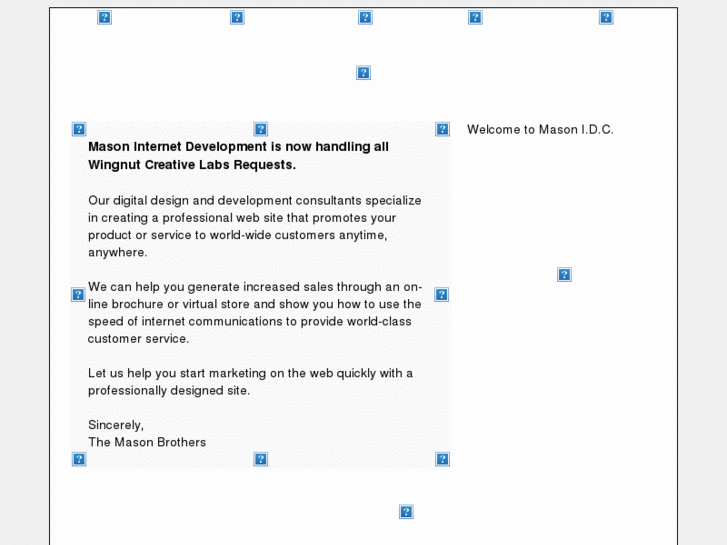 Mason Internet Development is now handling all Wingnut Creative Labs Requests.

Our digital design and development consultants specialize in creating a professional web site that promotes your product or service to world-wide customers anytime, anywhere.

We can help you generate increased sales through an on-line brochure or virtual store and show you how to use the speed of internet communications to provide world-class customer service.

Let us help you start marketing on the web quickly with a professionally designed site.

Sincerely,
The Mason Brothers

Welcome to Mason I.D.C.